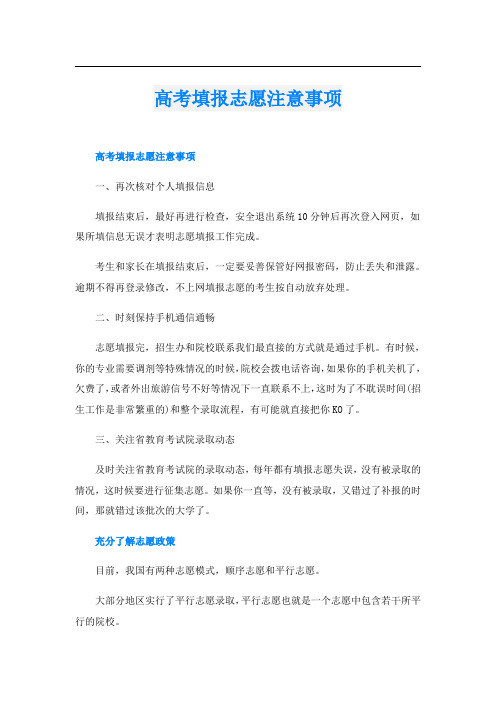 高考填报志愿注意事项

高考填报志愿注意事项

一、再次核对个人填报信息

填报结束后，最好再进行检查，安全退出系统10分钟后再次登入网页，如果所填信息无误才表明志愿填报工作完成。

考生和家长在填报结束后，一定要妥善保管好网报密码，防止丢失和泄露。逾期不得再登录修改，不上网填报志愿的考生按自动放弃处理。

二、时刻保持手机通信通畅

志愿填报完，招生办和院校联系我们最直接的方式就是通过手机。有时候，你的专业需要调剂等特殊情况的时候,院校会拨电话咨询,如果你的手机关机了,欠费了,或者外出旅游信号不好等情况下一直联系不上,这时为了不耽误时间(招生工作是非常繁重的)和整个录取流程，有可能就直接把你KO了。

三、关注省教育考试院录取动态

及时关注省教育考试院的录取动态，每年都有填报志愿失误，没有被录取的情况，这时候要进行征集志愿。如果你一直等，没有被录取，又错过了补报的时间，那就错过该批次的大学了。

充分了解志愿政策

目前，我国有两种志愿模式，顺序志愿和平行志愿。

大部分地区实行了平行志愿录取,平行志愿也就是一个志愿中包含若干所平行的院校。